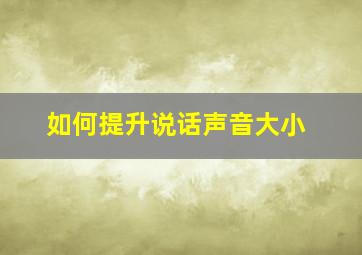 如何提升说话声音大小